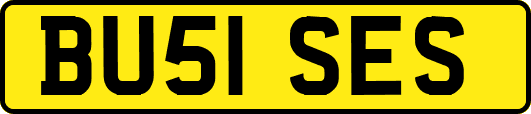 BU51 SES